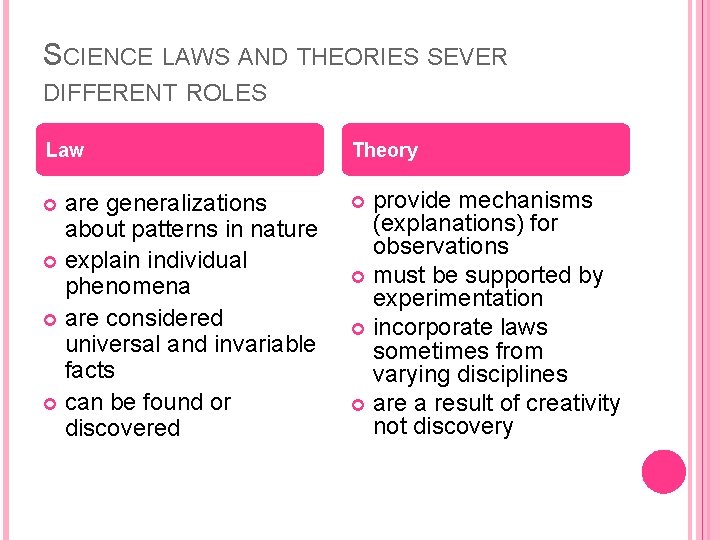 SCIENCE LAWS AND THEORIES SEVER DIFFERENT ROLES

Law

- are generalizations about patterns in nature
- explain individual phenomena
- are considered universal and invariable facts
- can be found or discovered

Theory

- provide mechanisms (explanations) for observations
- must be supported by experimentation
- incorporate laws sometimes from varying disciplines
- are a result of creativity not discovery